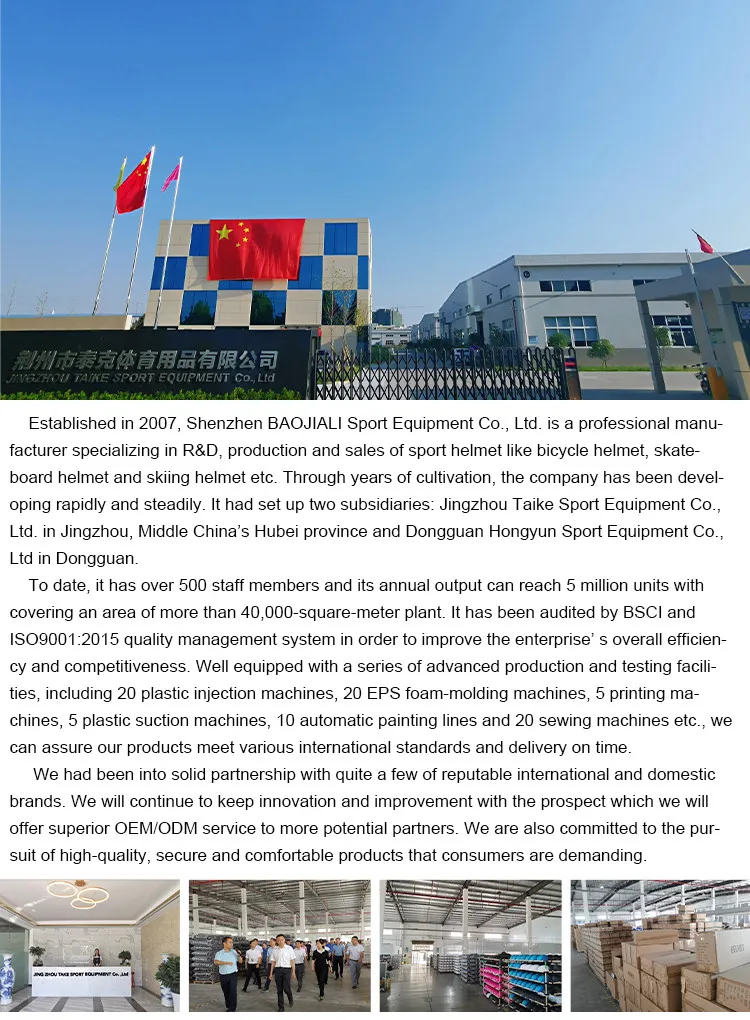 荆州市泰克体育用品有限公司
JINGZHOU TAIKE SPORT EQUIPMENT Co.,Ltd

Established in 2007, Shenzhen BAOJIALI Sport Equipment Co., Ltd. is a professional manufacturer specializing in R&D, production and sales of sport helmet like bicycle helmet, skateboard helmet and skiing helmet etc. Through years of cultivation, the company has been developing rapidly and steadily. It had set up two subsidiaries: Jingzhou Taike Sport Equipment Co., Ltd. in Jingzhou, Middle China's Hubei province and Dongguan Hongyun Sport Equipment Co., Ltd in Dongguan.

To date, it has over 500 staff members and its annual output can reach 5 million units with covering an area of more than 40,000-square-meter plant. It has been audited by BSCI and ISO9001:2015 quality management system in order to improve the enterprise' s overall efficiency and competitiveness. Well equipped with a series of advanced production and testing facilities, including 20 plastic injection machines, 20 EPS foam-molding machines, 5 printing machines, 5 plastic suction machines, 10 automatic painting lines and 20 sewing machines etc., we can assure our products meet various international standards and delivery on time.

We had been into solid partnership with quite a few of reputable international and domestic brands. We will continue to keep innovation and improvement with the prospect which we will offer superior OEM/ODM service to more potential partners. We are also committed to the pursuit of high-quality, secure and comfortable products that consumers are demanding.

JING ZHOU TAIKE SPORT EQUIPMENT Co.,Ltd